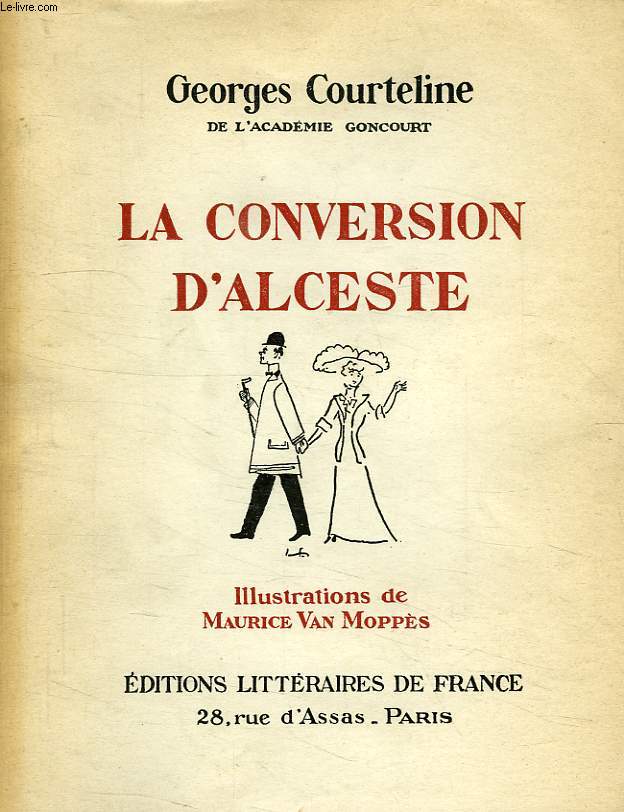 Le-livre.com

Georges Courteline
DE L'ACADÉMIE GONCOURT

LA CONVERSION D'ALCESTE

Illustrations de
MAURICE VAN MOPPÈS

ÉDITIONS LITTÉRAIRES DE FRANCE
28, rue d'Assas - PARIS